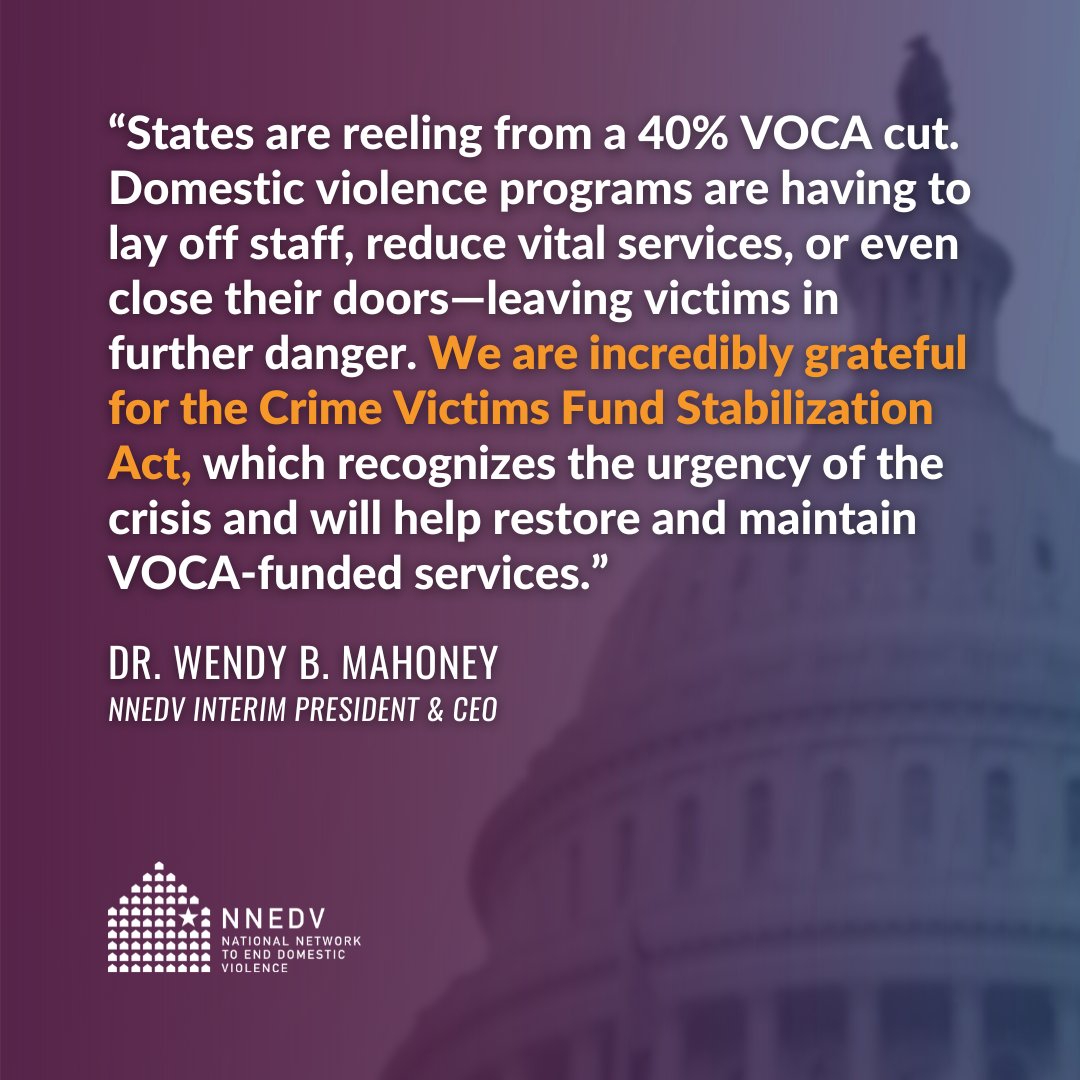 “States are reeling from a 40% VOCA cut. Domestic violence programs are having to lay off staff, reduce vital services, or even close their doors—leaving victims in further danger. We are incredibly grateful for the Crime Victims Fund Stabilization Act, which recognizes the urgency of the crisis and will help restore and maintain VOCA-funded services.”

DR. WENDY B. MAHONEY
NNEDV INTERIM PRESIDENT & CEO

NNEDV
NATIONAL NETWORK TO END DOMESTIC VIOLENCE